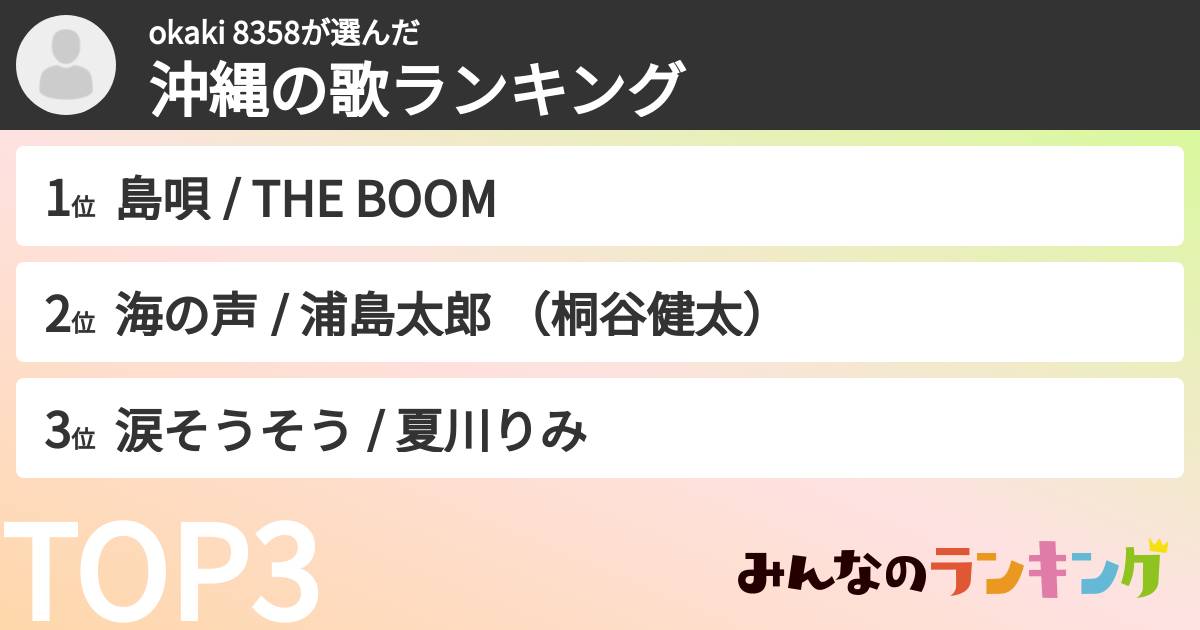 okaki 8358が選んだ
沖縄の歌ランキング

1位 島唄 / THE BOOM

2位 海の声 / 浦島太郎 （桐谷健太）

3位 涙そうそう / 夏川りみ

TOP3

みんなのランキング